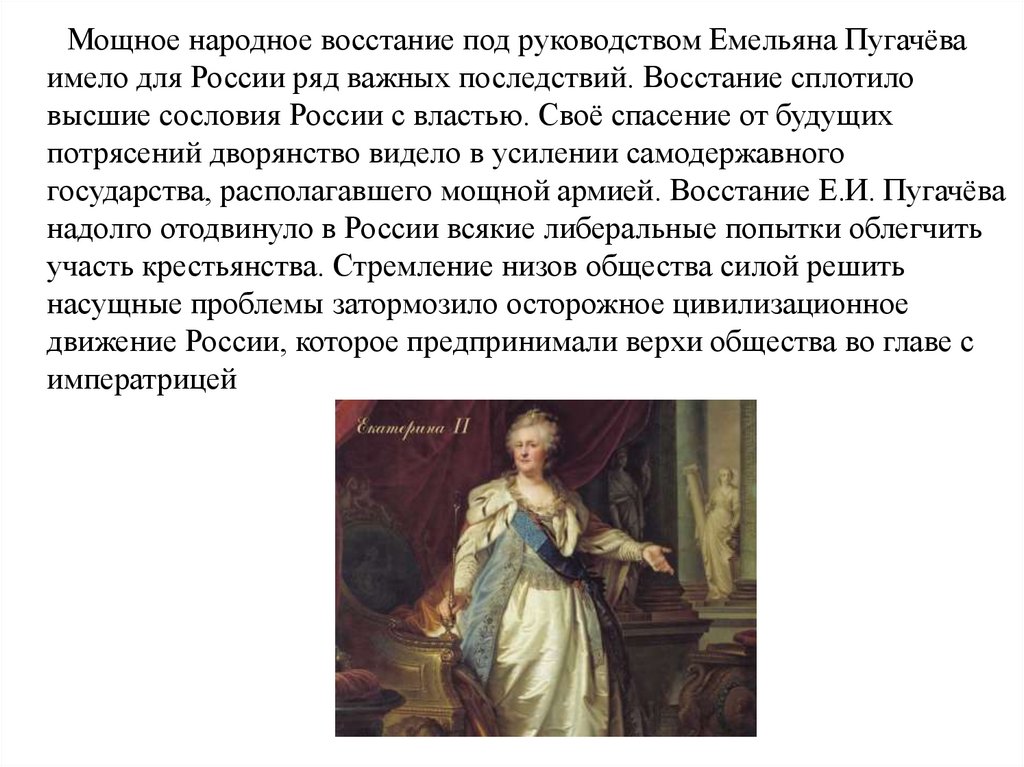 Мощное народное восстание под руководством Емельяна Пугачёва имело для России ряд важных последствий. Восстание сплотило высшие сословия России с властью. Своё спасение от будущих потрясений дворянство видело в усилении самодержавного государства, располагавшего мощной армией. Восстание Е.И. Пугачёва надолго отодвинуло в России всякие либеральные попытки облегчить участь крестьянства. Стремление низов общества силой решить насущные проблемы затормозило осторожное цивилизационное движение России, которое предпринимали верхи общества во главе с императрицей

Екатерина II